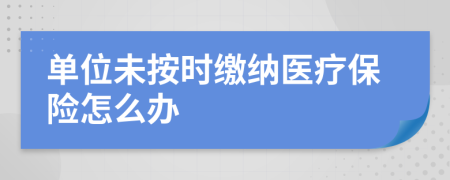 单位未按时缴纳医疗保险怎么办